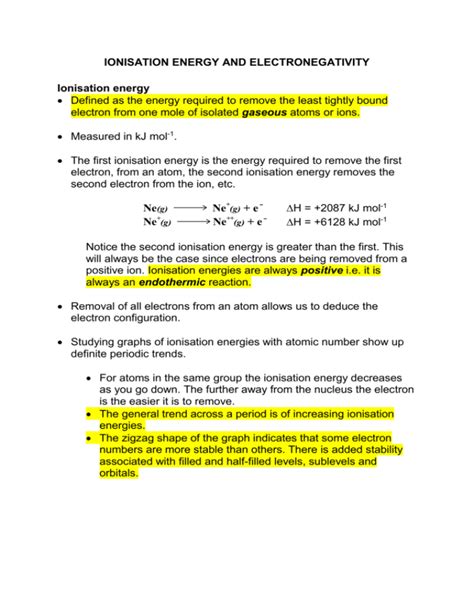 IONISATION ENERGY AND ELECTRONEGATIVITY

Ionisation energy

• Defined as the energy required to remove the least tightly bound electron from one mole of isolated gaseous atoms or ions.

• Measured in kJ mol$^{-1}$.

• The first ionisation energy is the energy required to remove the first electron, from an atom, the second ionisation energy removes the second electron from the ion, etc.

$Ne_{(g)} \longrightarrow Ne^{+}_{(g)} + e^{-}$ $\Delta H = +2087$ kJ mol$^{-1}$
$Ne^{+}_{(g)} \longrightarrow Ne^{++}_{(g)} + e^{-}$ $\Delta H = +6128$ kJ mol$^{-1}$

Notice the second ionisation energy is greater than the first. This will always be the case since electrons are being removed from a positive ion. Ionisation energies are always positive i.e. it is always an endothermic reaction.

• Removal of all electrons from an atom allows us to deduce the electron configuration.

• Studying graphs of ionisation energies with atomic number show up definite periodic trends.

• For atoms in the same group the ionisation energy decreases as you go down. The further away from the nucleus the electron is the easier it is to remove.
• The general trend across a period is of increasing ionisation energies.
• The zigzag shape of the graph indicates that some electron numbers are more stable than others. There is added stability associated with filled and half-filled levels, sublevels and orbitals.